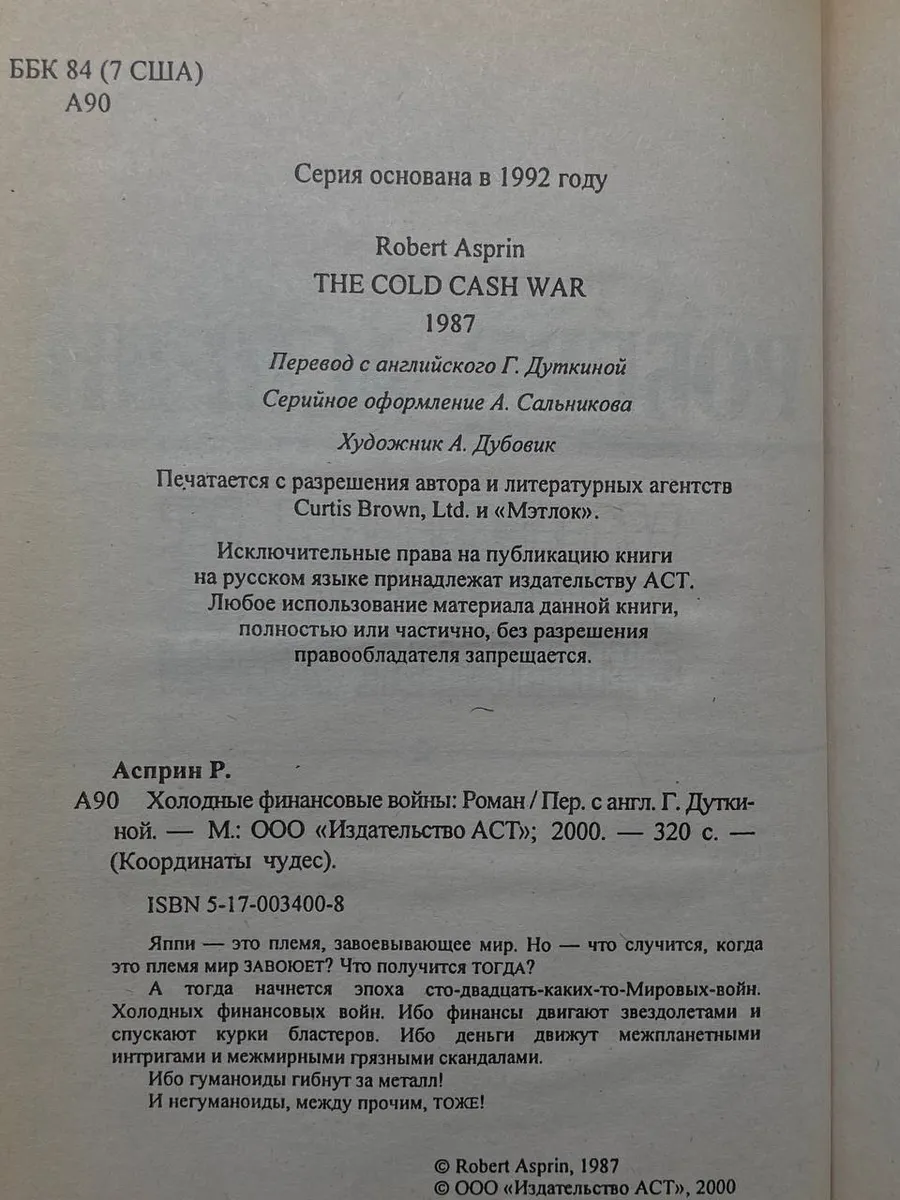 ББК 84 (7 США)
А90

Серия основана в 1992 году

Robert Asprin
THE COLD CASH WAR
1987

Перевод с английского Г. Дуткиной

Серийное оформление А. Сальникова

Художник А. Дубовик

Печатается с разрешения автора и литературных агентств Curtis Brown, Ltd. и «Мэтлок».

Исключительные права на публикацию книги на русском языке принадлежат издательству АСТ. Любое использование материала данной книги, полностью или частично, без разрешения правообладателя запрещается.

Асприн Р.
А90 Холодные финансовые войны: Роман / Пер. с англ. Г. Дуткиной. — М.: ООО «Издательство АСТ»; 2000. — 320 с. — (Координаты чудес).

ISBN 5-17-003400-8

Яппи — это племя, завоевывающее мир. Но — что случится, когда это племя мир ЗАВОЮЕТ? Что получится ТОГДА?

А тогда начнется эпоха сто-двадцать-каких-то-Мировых-войн. Холодных финансовых войн. Ибо финансы двигают звездолетами и спускают курки бластеров. Ибо деньги движут межпланетными интригами и межмирными грязными скандалами.

Ибо гуманоиды гибнут за металл!

И негуманоиды, между прочим, ТОЖЕ!

© Robert Asprin, 1987
© ООО «Издательство АСТ», 2000